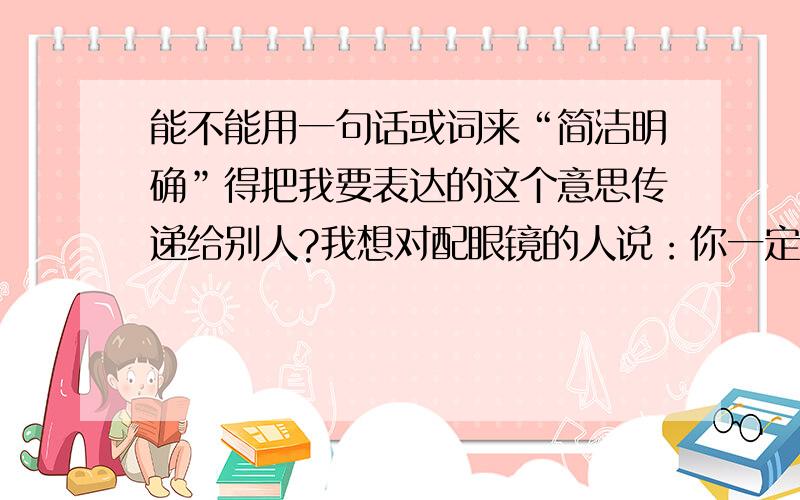 能不能用一句话或词来“简洁明确”得把我要表达的这个意思传递给别人?我想对配眼镜的人说：你一定